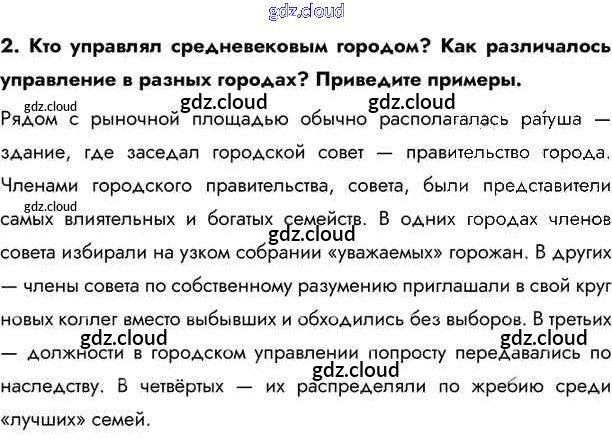 gdz.cloud

2. Кто управлял средневековым городом? Как различалось управление в разных городах? Приведите примеры.

gdz.cloud gdz.cloud gdz.cloud

Рядом с рыночной площадью обычно располагалась ратуша — здание, где заседал городской совет — правительство города. Членами городского правительства, совета, были представители самых влиятельных и богатых семейств. В одних городах членов совета избирали на узком собрании «уважаемых» горожан. В других — члены совета по собственному разумению приглашали в свой круг новых коллег вместо выбывших и обходились без выборов. В третьих — должности в городском управлении попросту передавались по наследству. В четвёртых — их распределяли по жребию среди «лучших» семей.

gdz.cloud gdz.cloud gdz.cloud gdz.cloud gdz.cloud